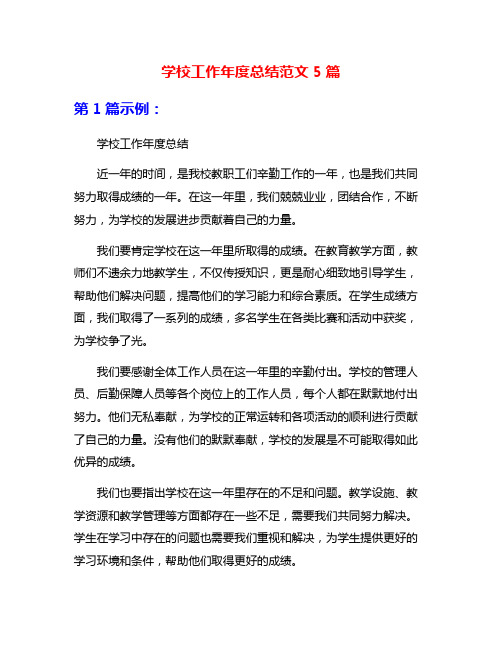 学校工作年度总结范文 5 篇

第 1 篇示例：

学校工作年度总结

近一年的时间，是我校教职工们辛勤工作的一年，也是我们共同努力取得成绩的一年。在这一年里，我们兢兢业业，团结合作，不断努力，为学校的发展进步贡献着自己的力量。

我们要肯定学校在这一年里所取得的成绩。在教育教学方面，教师们不遗余力地教学生，不仅传授知识，更是耐心细致地引导学生，帮助他们解决问题，提高他们的学习能力和综合素质。在学生成绩方面，我们取得了一系列的成绩，多名学生在各类比赛和活动中获奖，为学校争了光。

我们要感谢全体工作人员在这一年里的辛勤付出。学校的管理人员、后勤保障人员等各个岗位上的工作人员，每个人都在默默地付出努力。他们无私奉献，为学校的正常运转和各项活动的顺利进行贡献了自己的力量。没有他们的默默奉献，学校的发展是不可能取得如此优异的成绩。

我们也要指出学校在这一年里存在的不足和问题。教学设施、教学资源和教学管理等方面都存在一些不足，需要我们共同努力解决。学生在学习中存在的问题也需要我们重视和解决，为学生提供更好的学习环境和条件，帮助他们取得更好的成绩。